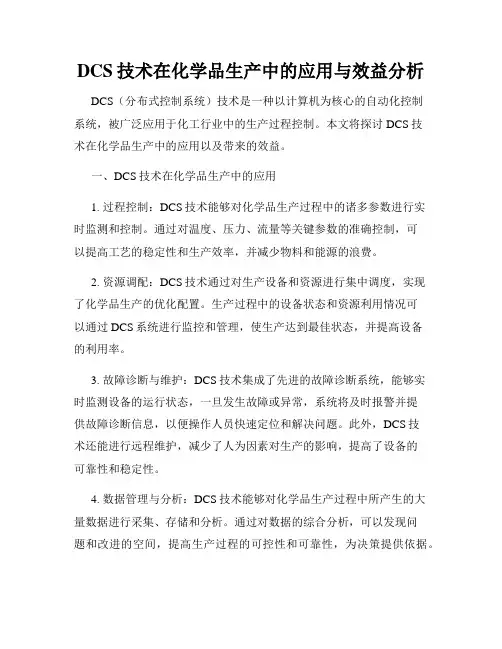 DCS 技术在化学品生产中的应用与效益分析

DCS（分布式控制系统）技术是一种以计算机为核心的自动化控制系统，被广泛应用于化工行业中的生产过程控制。本文将探讨 DCS 技术在化学品生产中的应用以及带来的效益。

一、DCS 技术在化学品生产中的应用

1. 过程控制：DCS 技术能够对化学品生产过程中的诸多参数进行实时监测和控制。通过对温度、压力、流量等关键参数的准确控制，可以提高工艺的稳定性和生产效率，并减少物料和能源的浪费。

2. 资源调配：DCS 技术通过对生产设备和资源进行集中调度，实现了化学品生产的优化配置。生产过程中的设备状态和资源利用情况可以通过 DCS 系统进行监控和管理，使生产达到最佳状态，并提高设备的利用率。

3. 故障诊断与维护：DCS 技术集成了先进的故障诊断系统，能够实时监测设备的运行状态，一旦发生故障或异常，系统将及时报警并提供故障诊断信息，以便操作人员快速定位和解决问题。此外，DCS 技术还能进行远程维护，减少了人为因素对生产的影响，提高了设备的可靠性和稳定性。

4. 数据管理与分析：DCS 技术能够对化学品生产过程中所产生的大量数据进行采集、存储和分析。通过对数据的综合分析，可以发现问题和改进的空间，提高生产过程的可控性和可靠性，为决策提供依据。